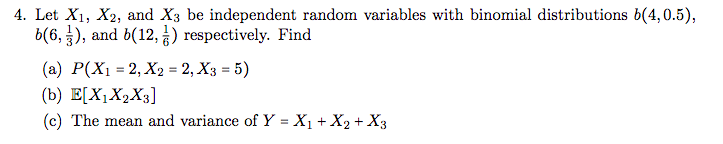 4. Let $X_1$, $X_2$, and $X_3$ be independent random variables with binomial distributions $b(4, 0.5)$, $b(6, \frac{1}{3})$, and $b(12, \frac{1}{6})$ respectively. Find

(a) $P(X_1 = 2, X_2 = 2, X_3 = 5)$

(b) $\mathbb{E}[X_1 X_2 X_3]$

(c) The mean and variance of $Y = X_1 + X_2 + X_3$